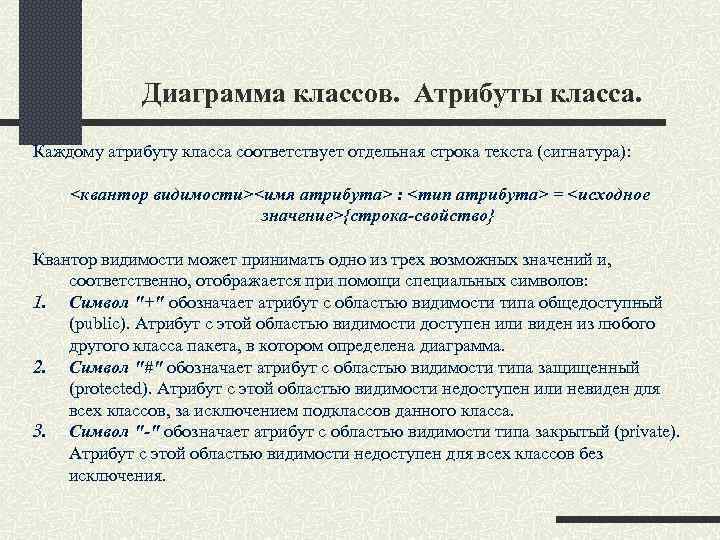 Диаграмма классов. Атрибуты класса.

Каждому атрибуту класса соответствует отдельная строка текста (сигнатура):

<квантор видимости><имя атрибута> : <тип атрибута> = <исходное значение>{строка-свойство}

Квантор видимости может принимать одно из трех возможных значений и, соответственно, отображается при помощи специальных символов:
1. Символ "+" обозначает атрибут с областью видимости типа общедоступный (public). Атрибут с этой областью видимости доступен или виден из любого другого класса пакета, в котором определена диаграмма.
2. Символ "#" обозначает атрибут с областью видимости типа защищенный (protected). Атрибут с этой областью видимости недоступен или невиден для всех классов, за исключением подклассов данного класса.
3. Символ "-" обозначает атрибут с областью видимости типа закрытый (private). Атрибут с этой областью видимости недоступен для всех классов без исключения.